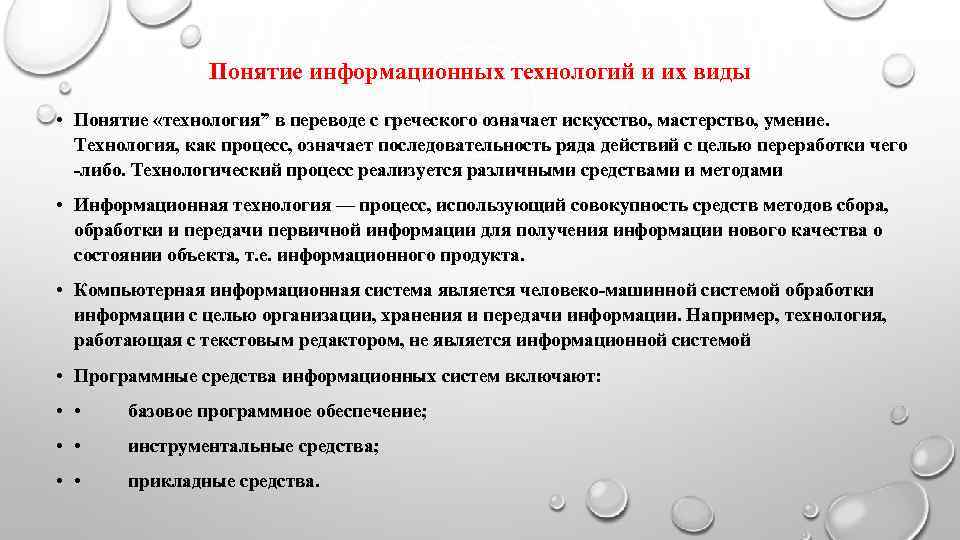 Понятие информационных технологий и их виды

• Понятие «технология” в переводе с греческого означает искусство, мастерство, умение. Технология, как процесс, означает последовательность ряда действий с целью переработки чего -либо. Технологический процесс реализуется различными средствами и методами

• Информационная технология — процесс, использующий совокупность средств методов сбора, обработки и передачи первичной информации для получения информации нового качества о состоянии объекта, т.е. информационного продукта.

• Компьютерная информационная система является человеко-машинной системой обработки информации с целью организации, хранения и передачи информации. Например, технология, работающая с текстовым редактором, не является информационной системой

• Программные средства информационных систем включают:

• • базовое программное обеспечение;

• • инструментальные средства;

• • прикладные средства.